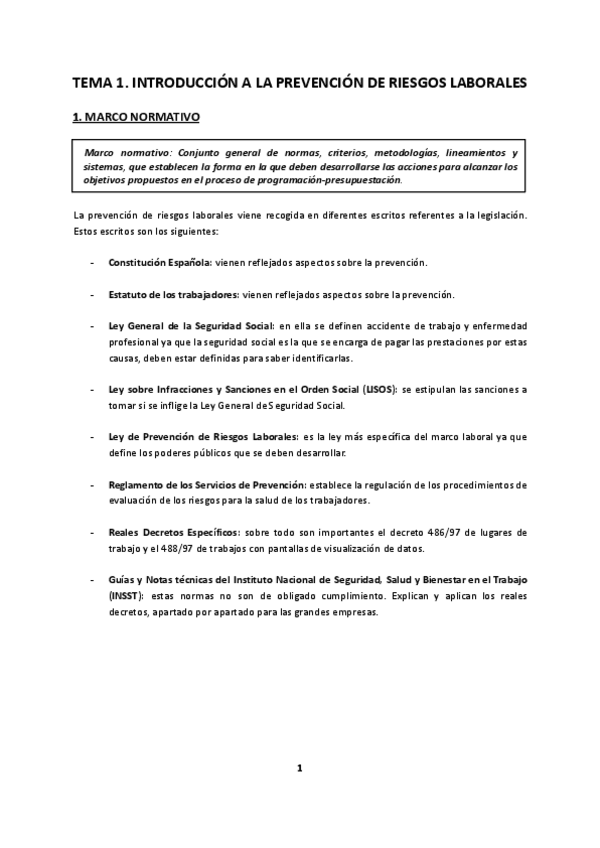 TEMA 1. INTRODUCCIÓN A LA PREVENCIÓN DE RIESGOS LABORALES

1. MARCO NORMATIVO

Marco normativo: Conjunto general de normas, criterios, metodologías, lineamientos y sistemas, que establecen la forma en la que deben desarrollarse las acciones para alcanzar los objetivos propuestos en el proceso de programación-presupuestación.

La prevención de riesgos laborales viene recogida en diferentes escritos referentes a la legislación. Estos escritos son los siguientes:

- Constitución Española: vienen reflejados aspectos sobre la prevención.

- Estatuto de los trabajadores: vienen reflejados aspectos sobre la prevención.

- Ley General de la Seguridad Social: en ella se definen accidente de trabajo y enfermedad profesional ya que la seguridad social es la que se encarga de pagar las prestaciones por estas causas, deben estar definidas para saber identificarlas.

- Ley sobre Infracciones y Sanciones en el Orden Social (LISOS): se estipulan las sanciones a tomar si se inflige la Ley General de Seguridad Social.

- Ley de Prevención de Riesgos Laborales: es la ley más específica del marco laboral ya que define los poderes públicos que se deben desarrollar.

- Reglamento de los Servicios de Prevención: establece la regulación de los procedimientos de evaluación de los riesgos para la salud de los trabajadores.

- Reales Decretos Específicos: sobre todo son importantes el decreto 486/97 de lugares de trabajo y el 488/97 de trabajos con pantallas de visualización de datos.

- Guías y Notas técnicas del Instituto Nacional de Seguridad, Salud y Bienestar en el Trabajo (INSST): estas normas no son de obligado cumplimiento. Explican y aplican los reales decretos, apartado por apartado para las grandes empresas.

1